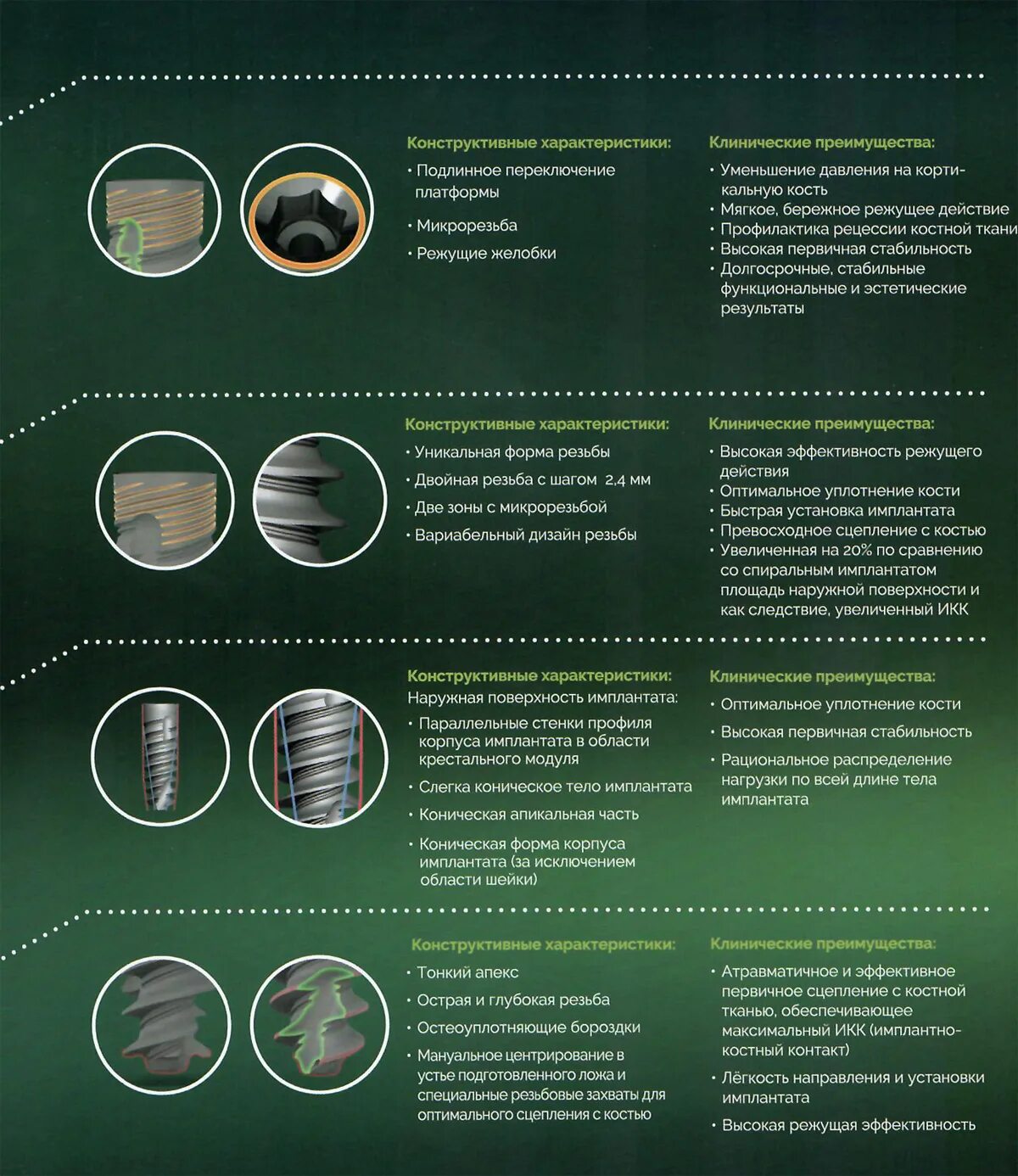 Конструктивные характеристики:
• Подлинное переключение платформы
• Микрорезьба
• Режущие желобки

Клинические преимущества:
• Уменьшение давления на кортикальную кость
• Мягкое, бережное режущее действие
• Профилактика рецессии костной ткани
• Высокая первичная стабильность
• Долгосрочные, стабильные функциональные и эстетические результаты

Конструктивные характеристики:
• Уникальная форма резьбы
• Двойная резьба с шагом 2,4 мм
• Две зоны с микрорезьбой
• Вариабельный дизайн резьбы

Клинические преимущества:
• Высокая эффективность режущего действия
• Оптимальное уплотнение кости
• Быстрая установка имплантата
• Превосходное сцепление с костью
• Увеличенная на 20% по сравнению со спиральным имплантатом площадь наружной поверхности и как следствие, увеличенный ИКК

Конструктивные характеристики:
Наружная поверхность имплантата:
• Параллельные стенки профиля корпуса имплантата в области крестального модуля
• Слегка коническое тело имплантата
• Коническая апикальная часть
• Коническая форма корпуса имплантата (за исключением области шейки)

Клинические преимущества:
• Оптимальное уплотнение кости
• Высокая первичная стабильность
• Рациональное распределение нагрузки по всей длине тела имплантата

Конструктивные характеристики:
• Тонкий апекс
• Острая и глубокая резьба
• Остеоуплотняющие бороздки
• Мануальное центрирование в устье подготовленного ложа и специальные резьбовые захваты для оптимального сцепления с костью

Клинические преимущества:
• Атравматичное и эффективное первичное сцепление с костной тканью, обеспечивающее максимальный ИКК (имплантно-костный контакт)
• Лёгкость направления и установки имплантата
• Высокая режущая эффективность